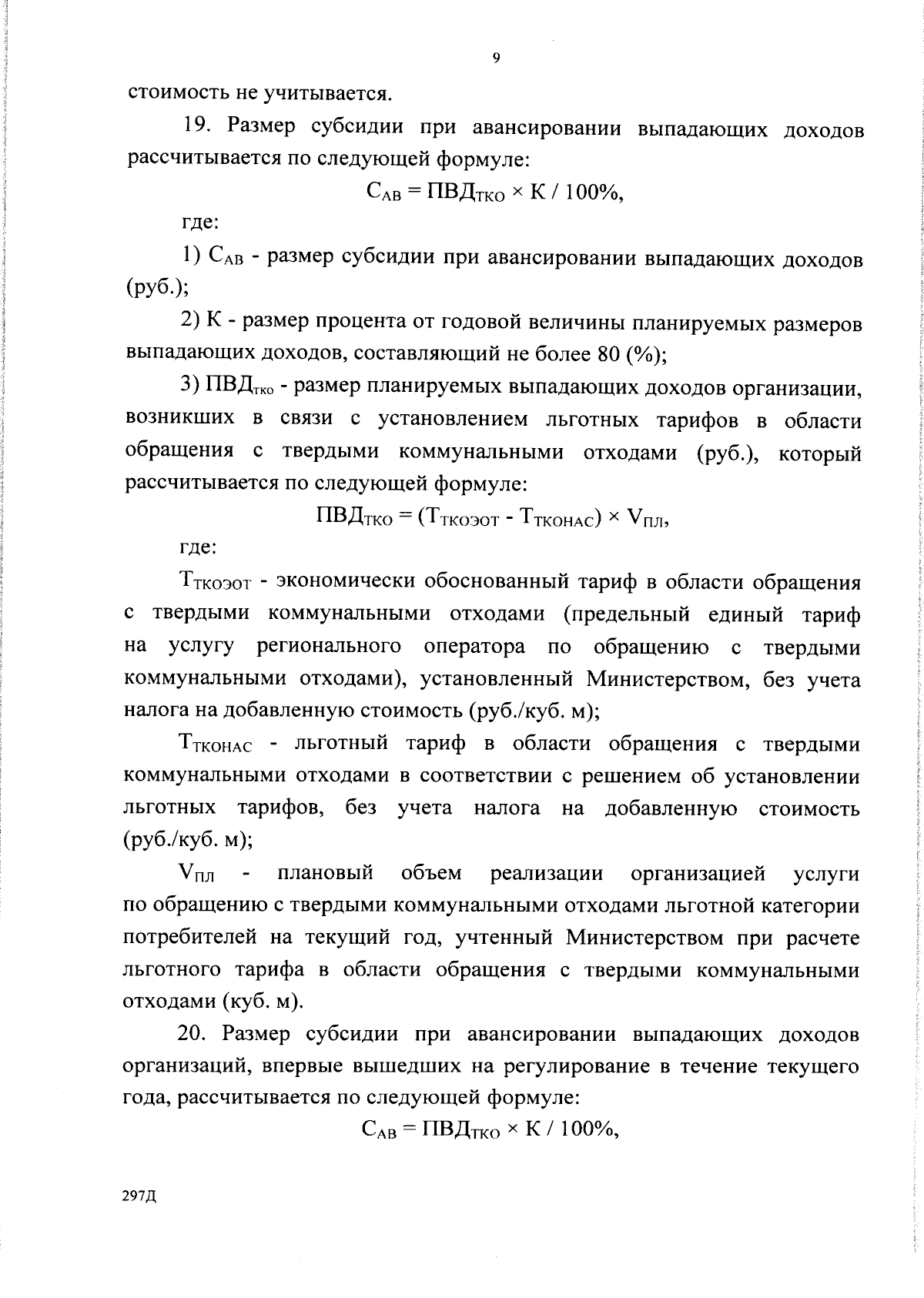 9

стоимость не учитывается.

19. Размер субсидии при авансировании выпадающих доходов рассчитывается по следующей формуле:

$С_{АВ} = ПВД_{ТКО} \times К / 100\%$,

где:

1) $С_{АВ}$ - размер субсидии при авансировании выпадающих доходов (руб.);

2) К - размер процента от годовой величины планируемых размеров выпадающих доходов, составляющий не более 80 (%);

3) $ПВД_{тко}$ - размер планируемых выпадающих доходов организации, возникших в связи с установлением льготных тарифов в области обращения с твердыми коммунальными отходами (руб.), который рассчитывается по следующей формуле:

$ПВД_{ТКО} = (Т_{ТКОЭОТ} - Т_{ТКОНАС}) \times V_{ПЛ}$,

где:

$Т_{ТКОЭОТ}$ - экономически обоснованный тариф в области обращения с твердыми коммунальными отходами (предельный единый тариф на услугу регионального оператора по обращению с твердыми коммунальными отходами), установленный Министерством, без учета налога на добавленную стоимость (руб./куб. м);

$Т_{ТКОНАС}$ - льготный тариф в области обращения с твердыми коммунальными отходами в соответствии с решением об установлении льготных тарифов, без учета налога на добавленную стоимость (руб./куб. м);

$V_{ПЛ}$ - плановый объем реализации организацией услуги по обращению с твердыми коммунальными отходами льготной категории потребителей на текущий год, учтенный Министерством при расчете льготного тарифа в области обращения с твердыми коммунальными отходами (куб. м).

20. Размер субсидии при авансировании выпадающих доходов организаций, впервые вышедших на регулирование в течение текущего года, рассчитывается по следующей формуле:

$С_{АВ} = ПВД_{ТКО} \times К / 100\%$,

297Д